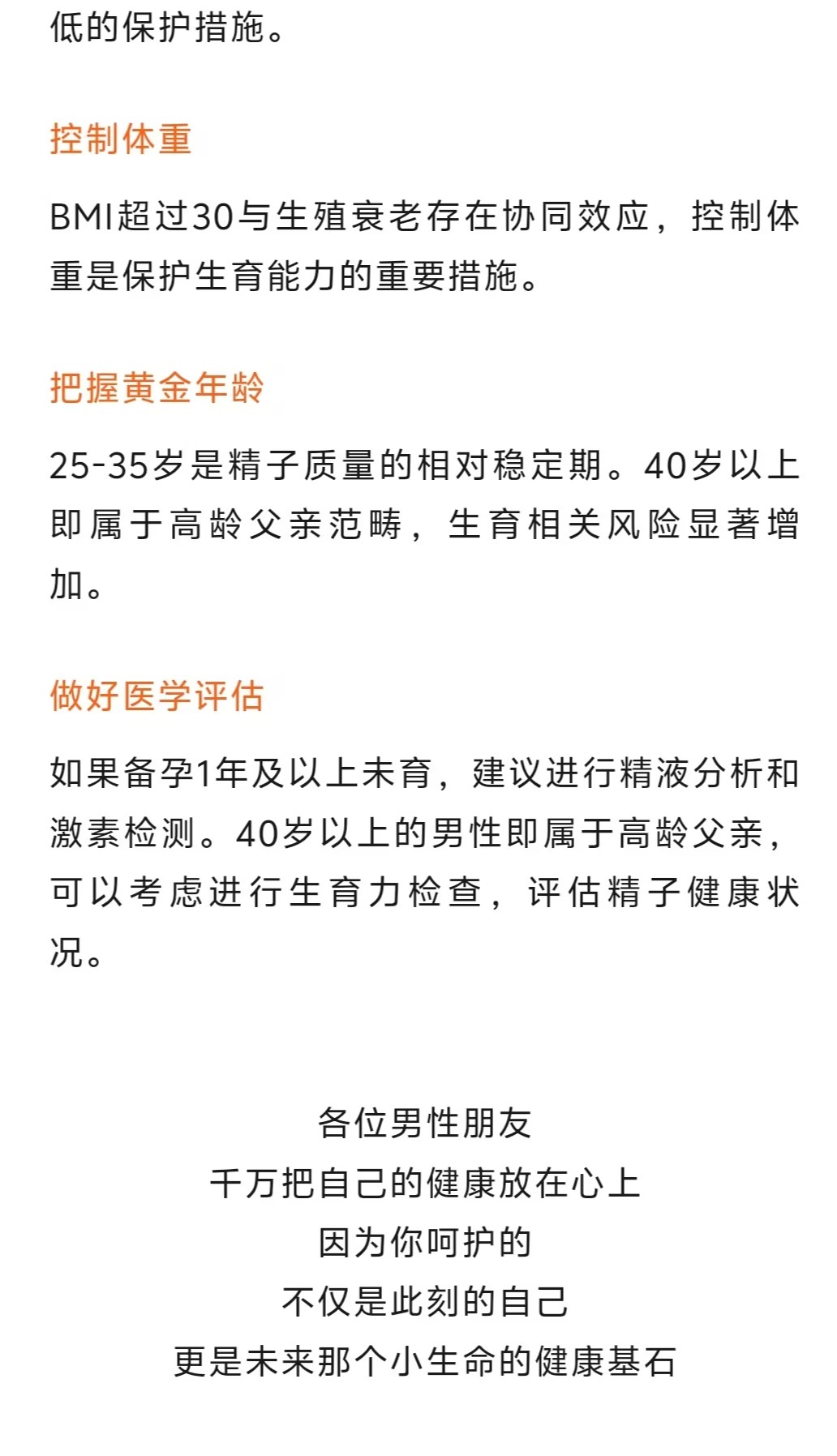 低的保护措施。

控制体重

BMI超过30与生殖衰老存在协同效应，控制体重是保护生育能力的重要措施。

把握黄金年龄

25-35岁是精子质量的相对稳定期。40岁以上即属于高龄父亲范畴，生育相关风险显著增加。

做好医学评估

如果备孕1年及以上未育，建议进行精液分析和激素检测。40岁以上的男性即属于高龄父亲，可以考虑进行生育力检查，评估精子健康状况。

各位男性朋友
千万把自己的健康放在心上
因为你呵护的
不仅是此刻的自己
更是未来那个小生命的健康基石